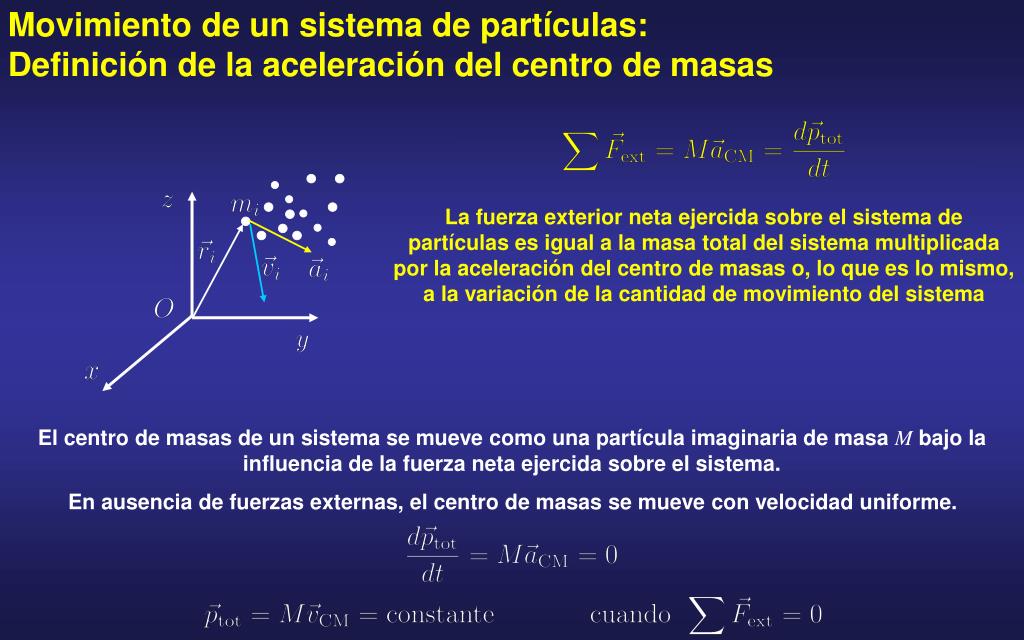 Movimiento de un sistema de partículas:
Definición de la aceleración del centro de masas

$\sum \vec{F}_{\text{ext}} = M\vec{a}_{\text{CM}} = \frac{d\vec{p}_{\text{tot}}}{dt}$

$z$ $m_i$ $\vec{r}_i$ $\vec{v}_i$ $\vec{a}_i$ $O$ $y$ $x$

La fuerza exterior neta ejercida sobre el sistema de partículas es igual a la masa total del sistema multiplicada por la aceleración del centro de masas o, lo que es lo mismo, a la variación de la cantidad de movimiento del sistema

El centro de masas de un sistema se mueve como una partícula imaginaria de masa $M$ bajo la influencia de la fuerza neta ejercida sobre el sistema.

En ausencia de fuerzas externas, el centro de masas se mueve con velocidad uniforme.

$\frac{d\vec{p}_{\text{tot}}}{dt} = M\vec{a}_{\text{CM}} = 0$

$\vec{p}_{\text{tot}} = M\vec{v}_{\text{CM}} = \text{constante}$ cuando $\sum \vec{F}_{\text{ext}} = 0$